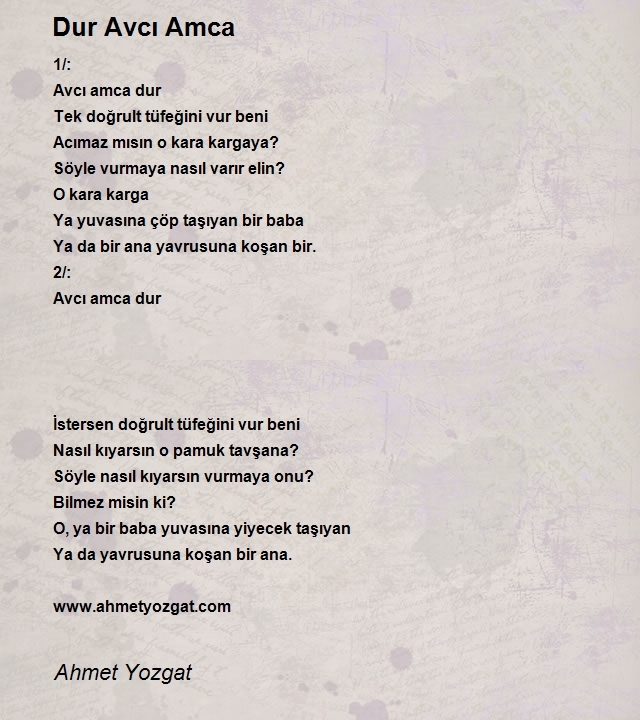 Dur Avcı Amca

1/:
Avcı amca dur
Tek doğrult tüfeğini vur beni
Acımaz mısın o kara kargaya?
Söyle vurmaya nasıl varır elin?
O kara karga
Ya yuvasına çöp taşıyan bir baba
Ya da bir ana yavrusuna koşan bir.
2/:
Avcı amca dur

İstersen doğrult tüfeğini vur beni
Nasıl kıyarsın o pamuk tavşana?
Söyle nasıl kıyarsın vurmaya onu?
Bilmez misin ki?
O, ya bir baba yuvasına yiyecek taşıyan
Ya da yavrusuna koşan bir ana.

www.ahmetyozgat.com

Ahmet Yozgat